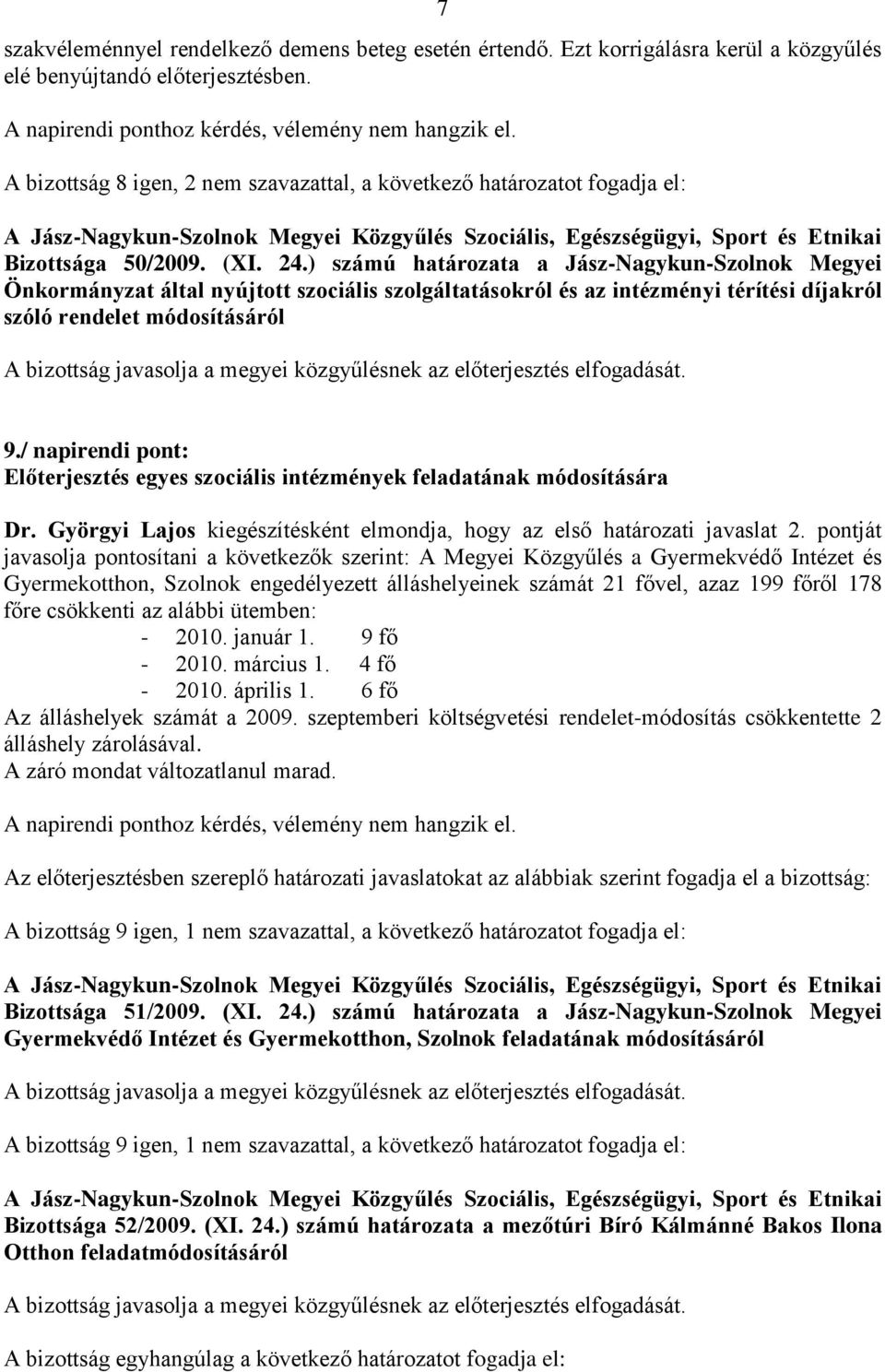 7

szakvéleménnyel rendelkező demens beteg esetén értendő. Ezt korrigálásra kerül a közgyűlés elé benyújtandó előterjesztésben.

A napirendi ponthoz kérdés, vélemény nem hangzik el.

A bizottság 8 igen, 2 nem szavazattal, a következő határozatot fogadja el:

A Jász-Nagykun-Szolnok Megyei Közgyűlés Szociális, Egészségügyi, Sport és Etnikai Bizottsága 50/2009. (XI. 24.) számú határozata a Jász-Nagykun-Szolnok Megyei Önkormányzat által nyújtott szociális szolgáltatásokról és az intézményi térítési díjakról szóló rendelet módosításáról

A bizottság javasolja a megyei közgyűlésnek az előterjesztés elfogadását.

9./ napirendi pont:
Előterjesztés egyes szociális intézmények feladatának módosítására

Dr. Györgyi Lajos kiegészítésként elmondja, hogy az első határozati javaslat 2. pontját javasolja pontosítani a következők szerint: A Megyei Közgyűlés a Gyermekvédő Intézet és Gyermekotthon, Szolnok engedélyezett álláshelyeinek számát 21 fővel, azaz 199 főről 178 főre csökkenti az alábbi ütemben:
- 2010. január 1. 9 fő
- 2010. március 1. 4 fő
- 2010. április 1. 6 fő
Az álláshelyek számát a 2009. szeptemberi költségvetési rendelet-módosítás csökkentette 2 álláshely zárolásával.
A záró mondat változatlanul marad.

A napirendi ponthoz kérdés, vélemény nem hangzik el.

Az előterjesztésben szereplő határozati javaslatokat az alábbiak szerint fogadja el a bizottság:

A bizottság 9 igen, 1 nem szavazattal, a következő határozatot fogadja el:

A Jász-Nagykun-Szolnok Megyei Közgyűlés Szociális, Egészségügyi, Sport és Etnikai Bizottsága 51/2009. (XI. 24.) számú határozata a Jász-Nagykun-Szolnok Megyei Gyermekvédő Intézet és Gyermekotthon, Szolnok feladatának módosításáról

A bizottság javasolja a megyei közgyűlésnek az előterjesztés elfogadását.

A bizottság 9 igen, 1 nem szavazattal, a következő határozatot fogadja el:

A Jász-Nagykun-Szolnok Megyei Közgyűlés Szociális, Egészségügyi, Sport és Etnikai Bizottsága 52/2009. (XI. 24.) számú határozata a mezőtúri Bíró Kálmánné Bakos Ilona Otthon feladatmódosításáról

A bizottság javasolja a megyei közgyűlésnek az előterjesztés elfogadását.

A bizottság egyhangúlag a következő határozatot fogadja el: